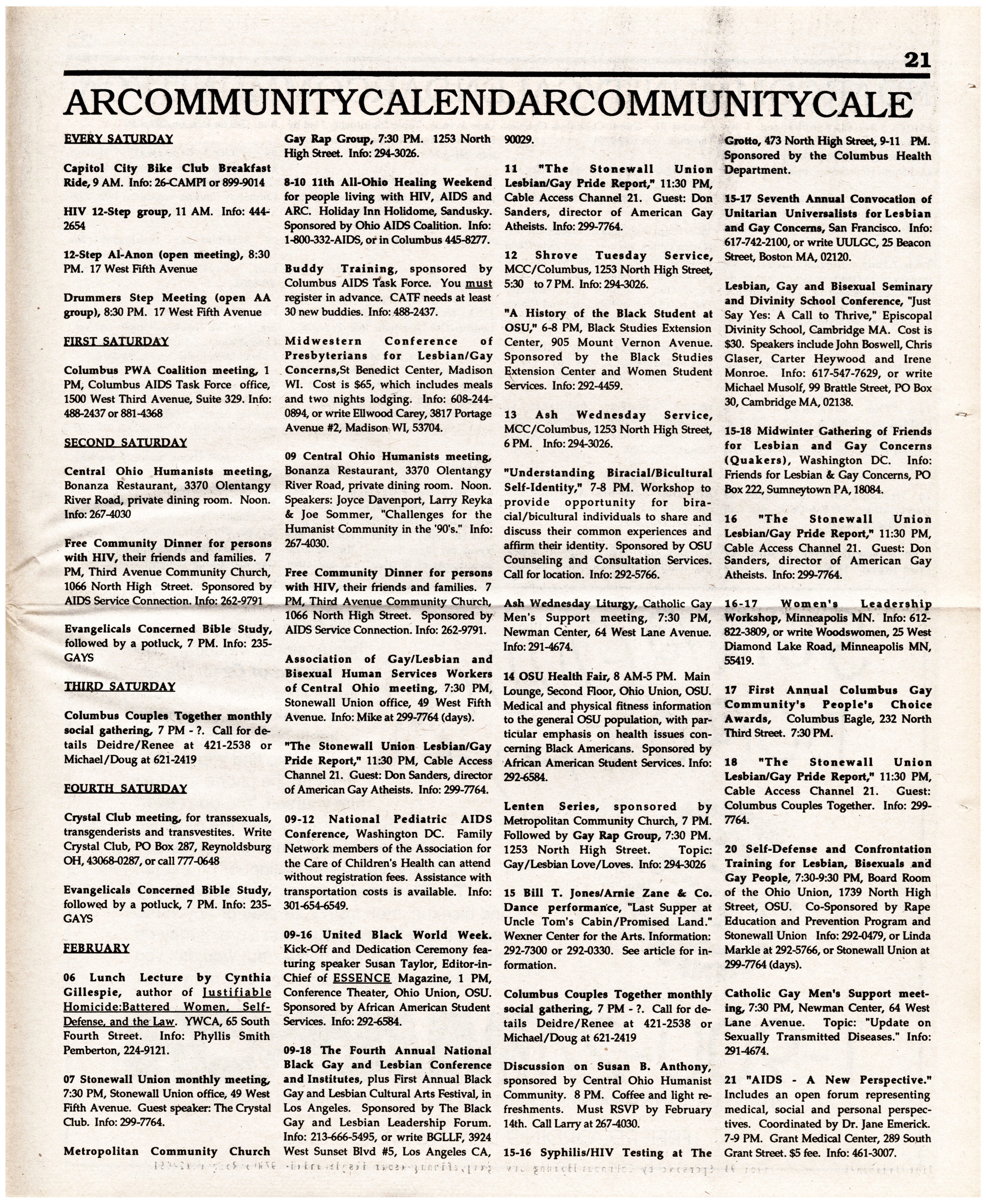 21

ARCOMMUNITYCALENDARCOMMUNITYCALE

EVERY SATURDAY

Capitol City Bike Club Breakfast Ride, 9 AM. Info: 26-CAMPI or 899-9014

HIV 12-Step group, 11 AM. Info: 444-2654

12-Step Al-Anon (open meeting), 8:30 PM. 17 West Fifth Avenue

Drummers Step Meeting (open AA group), 8:30 PM. 17 West Fifth Avenue

FIRST SATURDAY

Columbus PWA Coalition meeting, 1 PM, Columbus AIDS Task Force office, 1500 West Third Avenue, Suite 329. Info: 488-2437 or 881-4368

SECOND SATURDAY

Central Ohio Humanists meeting, Bonanza Restaurant, 3370 Olentangy River Road, private dining room. Noon. Info: 267-4030

Free Community Dinner for persons with HIV, their friends and families. 7 PM, Third Avenue Community Church, 1066 North High Street. Sponsored by AIDS Service Connection. Info: 262-9791

Evangelicals Concerned Bible Study, followed by a potluck, 7 PM. Info: 235-GAYS

THIRD SATURDAY

Columbus Couples Together monthly social gathering, 7 PM - ?. Call for details Deidre/Renee at 421-2538 or Michael/Doug at 621-2419

FOURTH SATURDAY

Crystal Club meeting, for transsexuals, transgenderists and transvestites. Write Crystal Club, PO Box 287, Reynoldsburg OH, 43068-0287, or call 777-0648

Evangelicals Concerned Bible Study, followed by a potluck, 7 PM. Info: 235-GAYS

FEBRUARY

06 Lunch Lecture by Cynthia Gillespie, author of Justifiable Homicide:Battered Women, Self-Defense, and the Law. YWCA, 65 South Fourth Street. Info: Phyllis Smith Pemberton, 224-9121.

07 Stonewall Union monthly meeting, 7:30 PM, Stonewall Union office, 49 West Fifth Avenue. Guest speaker: The Crystal Club. Info: 299-7764.

Metropolitan Community Church Gay Rap Group, 7:30 PM. 1253 North High Street. Info: 294-3026.

8-10 11th All-Ohio Healing Weekend for people living with HIV, AIDS and ARC. Holiday Inn Holidome, Sandusky. Sponsored by Ohio AIDS Coalition. Info: 1-800-332-AIDS, or in Columbus 445-8277.

Buddy Training, sponsored by Columbus AIDS Task Force. You must register in advance. CATF needs at least 30 new buddies. Info: 488-2437.

Midwestern Conference of Presbyterians for Lesbian/Gay Concerns,St Benedict Center, Madison WI. Cost is $65, which includes meals and two nights lodging. Info: 608-244-0894, or write Ellwood Carey, 3817 Portage Avenue #2, Madison WI, 53704.

09 Central Ohio Humanists meeting, Bonanza Restaurant, 3370 Olentangy River Road, private dining room. Noon. Speakers: Joyce Davenport, Larry Reyka & Joe Sommer, "Challenges for the Humanist Community in the '90's." Info: 267-4030.

Free Community Dinner for persons with HIV, their friends and families. 7 PM, Third Avenue Community Church, 1066 North High Street. Sponsored by AIDS Service Connection. Info: 262-9791.

Association of Gay/Lesbian and Bisexual Human Services Workers of Central Ohio meeting, 7:30 PM, Stonewall Union office, 49 West Fifth Avenue. Info: Mike at 299-7764 (days).

"The Stonewall Union Lesbian/Gay Pride Report," 11:30 PM, Cable Access Channel 21. Guest: Don Sanders, director of American Gay Atheists. Info: 299-7764.

09-12 National Pediatric AIDS Conference, Washington DC. Family Network members of the Association for the Care of Children's Health can attend without registration fees. Assistance with transportation costs is available. Info: 301-654-6549.

09-16 United Black World Week. Kick-Off and Dedication Ceremony featuring speaker Susan Taylor, Editor-in-Chief of ESSENCE Magazine, 1 PM, Conference Theater, Ohio Union, OSU. Sponsored by African American Student Services. Info: 292-6584.

09-18 The Fourth Annual National Black Gay and Lesbian Conference and Institutes, plus First Annual Black Gay and Lesbian Cultural Arts Festival, in Los Angeles. Sponsored by The Black Gay and Lesbian Leadership Forum. Info: 213-666-5495, or write BGLLF, 3924 West Sunset Blvd #5, Los Angeles CA, 90029.

11 "The Stonewall Union Lesbian/Gay Pride Report," 11:30 PM, Cable Access Channel 21. Guest: Don Sanders, director of American Gay Atheists. Info: 299-7764.

12 Shrove Tuesday Service, MCC/Columbus, 1253 North High Street, 5:30 to 7 PM. Info: 294-3026.

"A History of the Black Student at OSU," 6-8 PM, Black Studies Extension Center, 905 Mount Vernon Avenue. Sponsored by the Black Studies Extension Center and Women Student Services. Info: 292-4459.

13 Ash Wednesday Service, MCC/Columbus, 1253 North High Street, 6 PM. Info: 294-3026.

"Understanding Biracial/Bicultural Self-Identity," 7-8 PM. Workshop to provide opportunity for biracial/bicultural individuals to share and discuss their common experiences and affirm their identity. Sponsored by OSU Counseling and Consultation Services. Call for location. Info: 292-5766.

Ash Wednesday Liturgy, Catholic Gay Men's Support meeting, 7:30 PM, Newman Center, 64 West Lane Avenue. Info: 291-4674.

14 OSU Health Fair, 8 AM-5 PM. Main Lounge, Second Floor, Ohio Union, OSU. Medical and physical fitness information to the general OSU population, with particular emphasis on health issues concerning Black Americans. Sponsored by African American Student Services. Info: 292-6584.

Lenten Series, sponsored by Metropolitan Community Church, 7 PM. Followed by Gay Rap Group, 7:30 PM. 1253 North High Street. Topic: Gay/Lesbian Love/Loves. Info: 294-3026

15 Bill T. Jones/Arnie Zane & Co. Dance performance, "Last Supper at Uncle Tom's Cabin/Promised Land." Wexner Center for the Arts. Information: 292-7300 or 292-0330. See article for information.

Columbus Couples Together monthly social gathering, 7 PM - ?. Call for details Deidre/Renee at 421-2538 or Michael/Doug at 621-2419

Discussion on Susan B. Anthony, sponsored by Central Ohio Humanist Community. 8 PM. Coffee and light refreshments. Must RSVP by February 14th. Call Larry at 267-4030.

15-16 Syphilis/HIV Testing at The Grotto, 473 North High Street, 9-11 PM. Sponsored by the Columbus Health Department.

15-17 Seventh Annual Convocation of Unitarian Universalists for Lesbian and Gay Concerns, San Francisco. Info: 617-742-2100, or write UULGC, 25 Beacon Street, Boston MA, 02120.

Lesbian, Gay and Bisexual Seminary and Divinity School Conference, "Just Say Yes: A Call to Thrive," Episcopal Divinity School, Cambridge MA. Cost is $30. Speakers include John Boswell, Chris Glaser, Carter Heywood and Irene Monroe. Info: 617-547-7629, or write Michael Musolf, 99 Brattle Street, PO Box 30, Cambridge MA, 02138.

15-18 Midwinter Gathering of Friends for Lesbian and Gay Concerns (Quakers), Washington DC. Info: Friends for Lesbian & Gay Concerns, PO Box 222, Sumneytown PA, 18084.

16 "The Stonewall Union Lesbian/Gay Pride Report," 11:30 PM, Cable Access Channel 21. Guest: Don Sanders, director of American Gay Atheists. Info: 299-7764.

16-17 Women's Leadership Workshop, Minneapolis MN. Info: 612-822-3809, or write Woodswomen, 25 West Diamond Lake Road, Minneapolis MN, 55419.

17 First Annual Columbus Gay Community's People's Choice Awards, Columbus Eagle, 232 North Third Street. 7:30 PM.

18 "The Stonewall Union Lesbian/Gay Pride Report," 11:30 PM, Cable Access Channel 21. Guest: Columbus Couples Together. Info: 299-7764.

20 Self-Defense and Confrontation Training for Lesbian, Bisexuals and Gay People, 7:30-9:30 PM, Board Room of the Ohio Union, 1739 North High Street, OSU. Co-Sponsored by Rape Education and Prevention Program and Stonewall Union Info: 292-0479, or Linda Markle at 292-5766, or Stonewall Union at 299-7764 (days).

Catholic Gay Men's Support meeting, 7:30 PM, Newman Center, 64 West Lane Avenue. Topic: "Update on Sexually Transmitted Diseases." Info: 291-4674.

21 "AIDS - A New Perspective." Includes an open forum representing medical, social and personal perspectives. Coordinated by Dr. Jane Emerick. 7-9 PM. Grant Medical Center, 289 South Grant Street. $5 fee. Info: 461-3007.